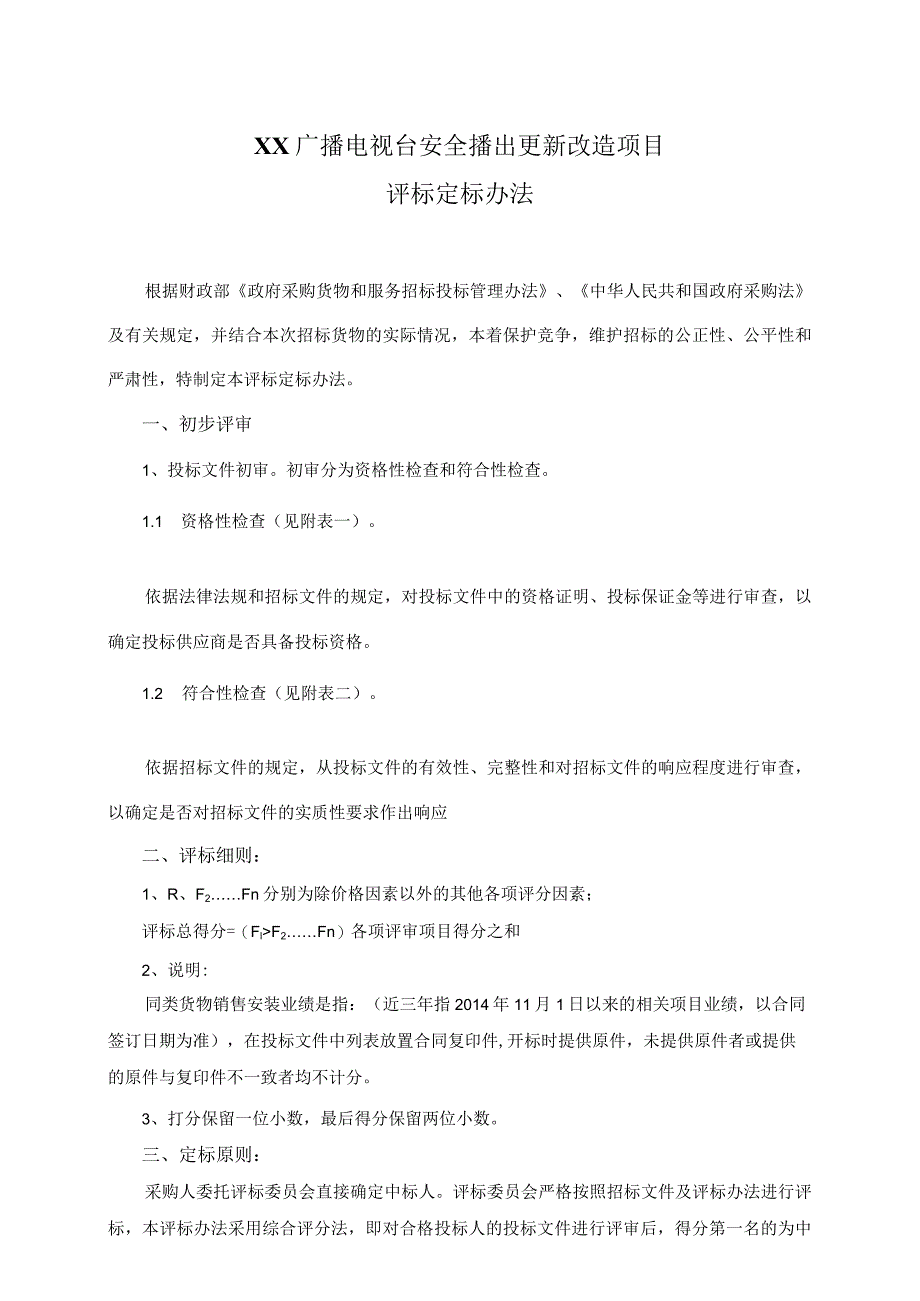 XX广播电视台安全播出更新改造项目
评标定标办法

根据财政部《政府采购货物和服务招标投标管理办法》、《中华人民共和国政府采购法》及有关规定，并结合本次招标货物的实际情况，本着保护竞争，维护招标的公正性、公平性和严肃性，特制定本评标定标办法。

一、初步评审

1、投标文件初审。初审分为资格性检查和符合性检查。

1.1　资格性检查（见附表一）。

依据法律法规和招标文件的规定，对投标文件中的资格证明、投标保证金等进行审查，以确定投标供应商是否具备投标资格。

1.2　符合性检查（见附表二）。

依据招标文件的规定，从投标文件的有效性、完整性和对招标文件的响应程度进行审查，以确定是否对招标文件的实质性要求作出响应

二、评标细则：

1、R、$F_2$……Fn分别为除价格因素以外的其他各项评分因素；

评标总得分=（$F_l$>$F_2$……Fn）各项评审项目得分之和

2、说明：

同类货物销售安装业绩是指：（近三年指2014年11月1日以来的相关项目业绩，以合同签订日期为准），在投标文件中列表放置合同复印件,开标时提供原件，未提供原件者或提供的原件与复印件不一致者均不计分。

3、打分保留一位小数，最后得分保留两位小数。

三、定标原则：

采购人委托评标委员会直接确定中标人。评标委员会严格按照招标文件及评标办法进行评标，本评标办法采用综合评分法，即对合格投标人的投标文件进行评审后，得分第一名的为中